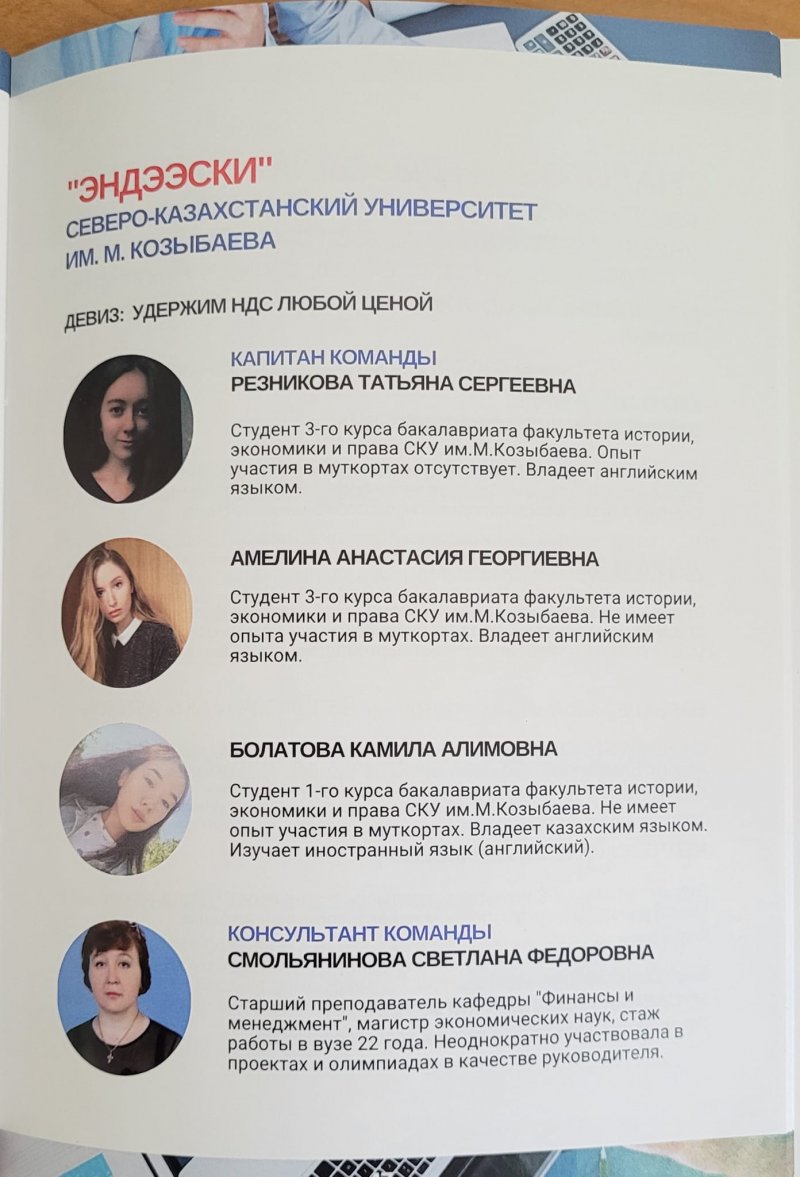 "ЭНДЭЭСКИ"
СЕВЕРО-КАЗАХСТАНСКИЙ УНИВЕРСИТЕТ
ИМ. М. КОЗЫБАЕВА

ДЕВИЗ: УДЕРЖИМ НДС ЛЮБОЙ ЦЕНОЙ

КАПИТАН КОМАНДЫ
РЕЗНИКОВА ТАТЬЯНА СЕРГЕЕВНА

Студент 3-го курса бакалавриата факультета истории, экономики и права СКУ им.М.Козыбаева. Опыт участия в муткортах отсутствует. Владеет английским языком.

АМЕЛИНА АНАСТАСИЯ ГЕОРГИЕВНА

Студент 3-го курса бакалавриата факультета истории, экономики и права СКУ им.М.Козыбаева. Не имеет опыта участия в муткортах. Владеет английским языком.

БОЛАТОВА КАМИЛА АЛИМОВНА

Студент 1-го курса бакалавриата факультета истории, экономики и права СКУ им.М.Козыбаева. Не имеет опыт участия в муткортах. Владеет казахским языком. Изучает иностранный язык (английский).

КОНСУЛЬТАНТ КОМАНДЫ
СМОЛЬЯНИНОВА СВЕТЛАНА ФЕДОРОВНА

Старший преподаватель кафедры "Финансы и менеджмент", магистр экономических наук, стаж работы в вузе 22 года. Неоднократно участвовала в проектах и олимпиадах в качестве руководителя.